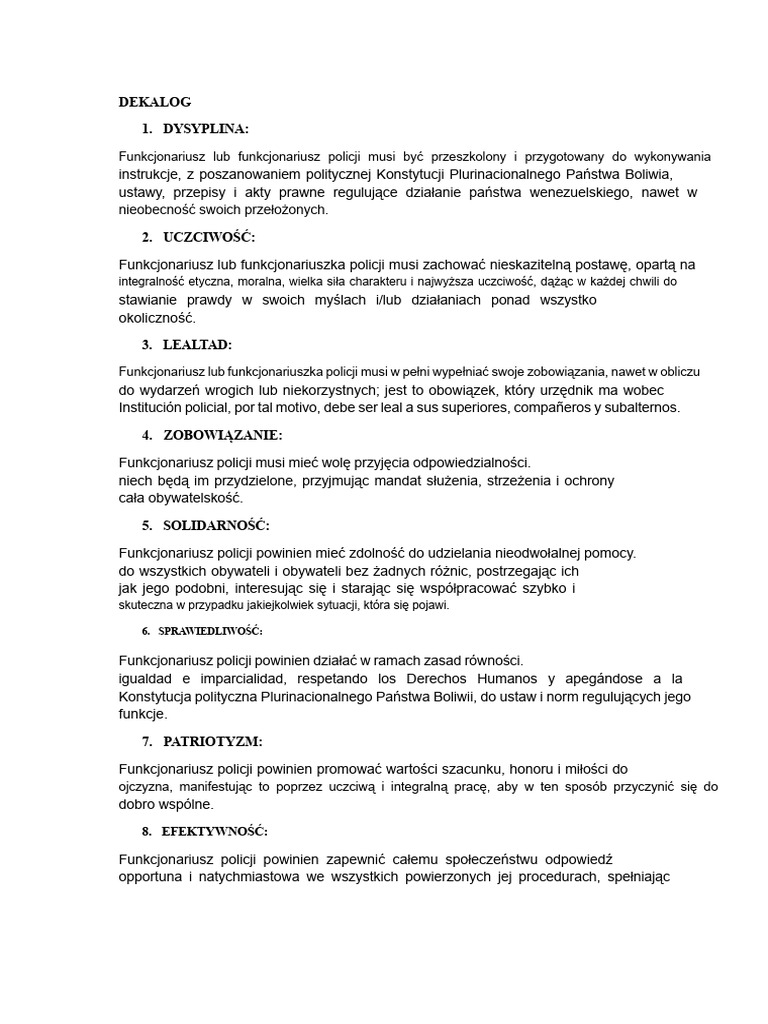 DEKALOG

1. DYSYPLINA:

Funkcjonariusz lub funkcjonariusz policji musi być przeszkolony i przygotowany do wykonywania instrukcje, z poszanowaniem politycznej Konstytucji Plurinacionalnego Państwa Boliwia, ustawy, przepisy i akty prawne regulujące działanie państwa wenezuelskiego, nawet w nieobecność swoich przełożonych.

2. UCZCIWOŚĆ:

Funkcjonariusz lub funkcjonariuszka policji musi zachować nieskazitelną postawę, opartą na integralność etyczna, moralna, wielka siła charakteru i najwyższa uczciwość, dążąc w każdej chwili do stawianie prawdy w swoich myślach i/lub działaniach ponad wszystko okoliczność.

3. LEALTAD:

Funkcjonariusz lub funkcjonariuszka policji musi w pełni wypełniać swoje zobowiązania, nawet w obliczu do wydarzeń wrogich lub niekorzystnych; jest to obowiązek, który urzędnik ma wobec Institución policial, por tal motivo, debe ser leal a sus superiores, compañeros y subalternos.

4. ZOBOWIĄZANIE:

Funkcjonariusz policji musi mieć wolę przyjęcia odpowiedzialności. niech będą im przydzielone, przyjmując mandat służenia, strzeżenia i ochrony cała obywatelskość.

5. SOLIDARNOŚĆ:

Funkcjonariusz policji powinien mieć zdolność do udzielania nieodwołalnej pomocy. do wszystkich obywateli i obywateli bez żadnych różnic, postrzegając ich jak jego podobni, interesując się i starając się współpracować szybko i skuteczna w przypadku jakiejkolwiek sytuacji, która się pojawi.

6. SPRAWIEDLIWOŚĆ:

Funkcjonariusz policji powinien działać w ramach zasad równości. igualdad e imparcialidad, respetando los Derechos Humanos y apegándose a la Konstytucja polityczna Plurinacionalnego Państwa Boliwii, do ustaw i norm regulujących jego funkcje.

7. PATRIOTYZM:

Funkcjonariusz policji powinien promować wartości szacunku, honoru i miłości do ojczyzna, manifestując to poprzez uczciwą i integralną pracę, aby w ten sposób przyczynić się do dobro wspólne.

8. EFEKTYWNOŚĆ:

Funkcjonariusz policji powinien zapewnić całemu społeczeństwu odpowiedź opportuna i natychmiastowa we wszystkich powierzonych jej procedurach, spełniając